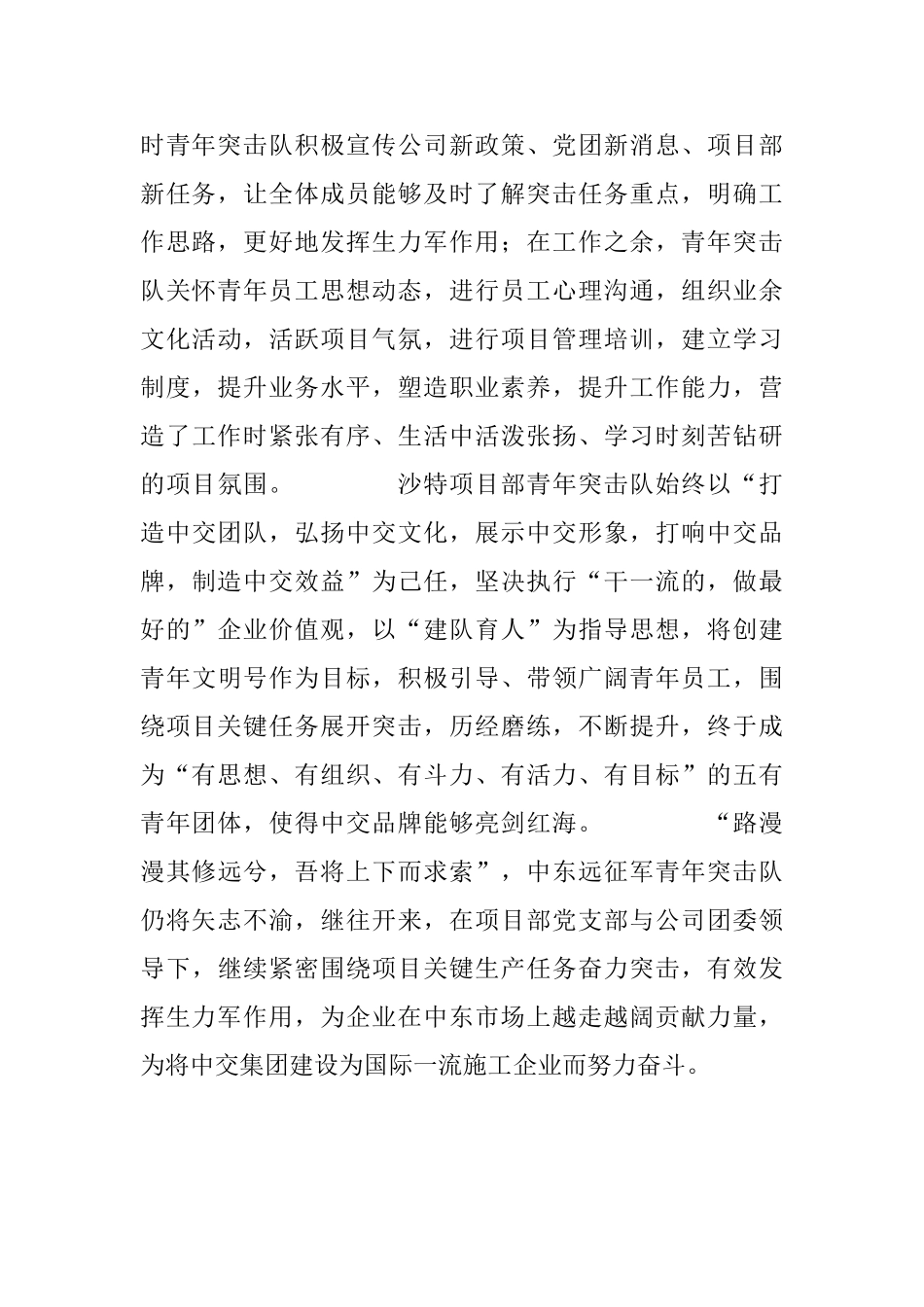 时青年突击队积极宣传公司新政策、党团新消息、项目部新任务，让全体成员能够及时了解突击任务重点，明确工作思路，更好地发挥生力军作用；在工作之余，青年突击队关怀青年员工思想动态，进行员工心理沟通，组织业余文化活动，活跃项目气氛，进行项目管理培训，建立学习制度，提升业务水平，塑造职业素养，提升工作能力，营造了工作时紧张有序、生活中活泼张扬、学习时刻苦钻研的项目氛围。　　　　沙特项目部青年突击队始终以“打造中交团队，弘扬中交文化，展示中交形象，打响中交品牌，制造中交效益”为己任，坚决执行“干一流的，做最好的”企业价值观，以“建队育人”为指导思想，将创建青年文明号作为目标，积极引导、带领广阔青年员工，围绕项目关键任务展开突击，历经磨练，不断提升，终于成为“有思想、有组织、有斗力、有活力、有目标”的五有青年团体，使得中交品牌能够亮剑红海。　　　　“路漫漫其修远兮，吾将上下而求索”，中东远征军青年突击队仍将矢志不渝，继往开来，在项目部党支部与公司团委领导下，继续紧密围绕项目关键生产任务奋力突击，有效发挥生力军作用，为企业在中东市场上越走越阔贡献力量，为将中交集团建设为国际一流施工企业而努力奋斗。